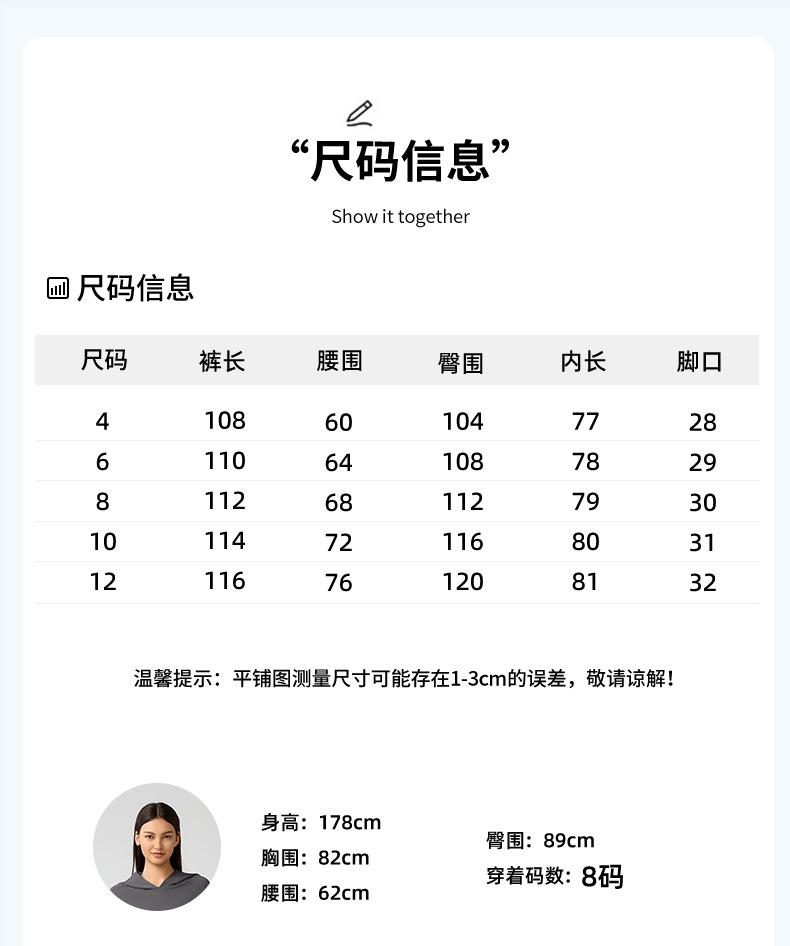 “尺码信息”

Show it together

尺码信息

| 尺码 | 裤长 | 腰围 | 臀围 | 内长 | 脚口 |
|---|---|---|---|---|---|
| 4 | 108 | 60 | 104 | 77 | 28 |
| 6 | 110 | 64 | 108 | 78 | 29 |
| 8 | 112 | 68 | 112 | 79 | 30 |
| 10 | 114 | 72 | 116 | 80 | 31 |
| 12 | 116 | 76 | 120 | 81 | 32 |

温馨提示：平铺图测量尺寸可能存在1-3cm的误差，敬请谅解！

身高：178cm
胸围：82cm
腰围：62cm

臀围：89cm
穿着码数：8码